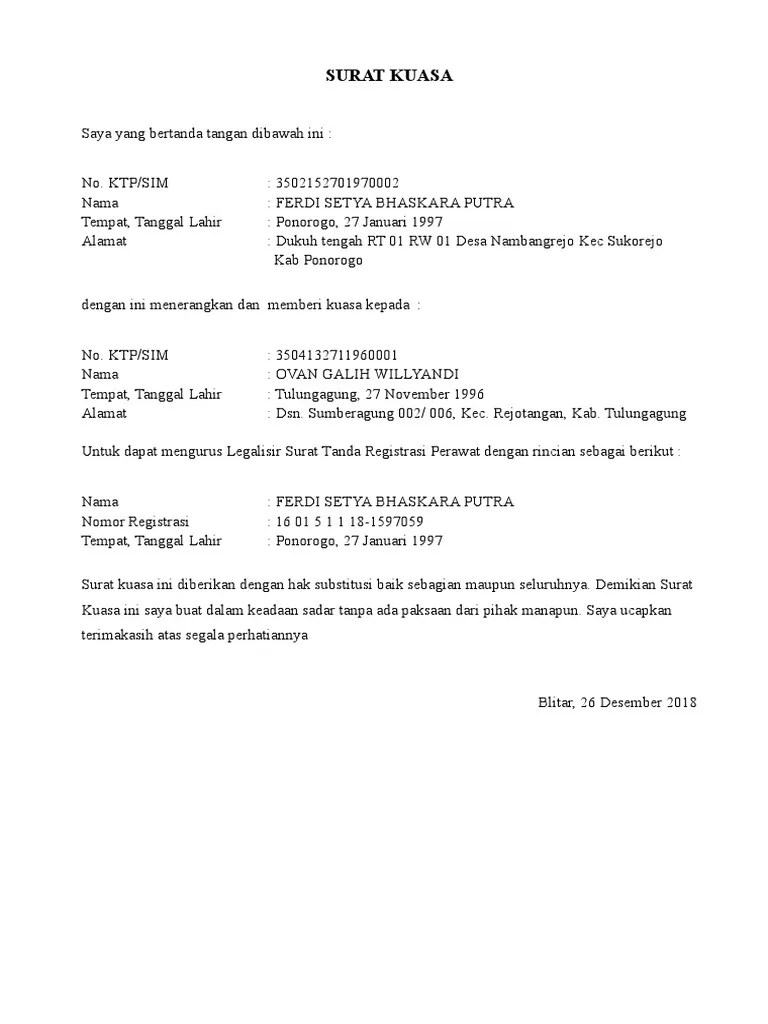 SURAT KUASA

Saya yang bertanda tangan dibawah ini :

No. KTP/SIM : 3502152701970002
Nama : FERDI SETYA BHASKARA PUTRA
Tempat, Tanggal Lahir : Ponorogo, 27 Januari 1997
Alamat : Dukuh tengah RT 01 RW 01 Desa Nambangrejo Kec Sukorejo Kab Ponorogo

dengan ini menerangkan dan memberi kuasa kepada :

No. KTP/SIM : 3504132711960001
Nama : OVAN GALIH WILLYANDI
Tempat, Tanggal Lahir : Tulungagung, 27 November 1996
Alamat : Dsn. Sumberagung 002/ 006, Kec. Rejotangan, Kab. Tulungagung

Untuk dapat mengurus Legalisir Surat Tanda Registrasi Perawat dengan rincian sebagai berikut :

Nama : FERDI SETYA BHASKARA PUTRA
Nomor Registrasi : 16 01 5 1 1 18-1597059
Tempat, Tanggal Lahir : Ponorogo, 27 Januari 1997

Surat kuasa ini diberikan dengan hak substitusi baik sebagian maupun seluruhnya. Demikian Surat Kuasa ini saya buat dalam keadaan sadar tanpa ada paksaan dari pihak manapun. Saya ucapkan terimakasih atas segala perhatiannya

Blitar, 26 Desember 2018